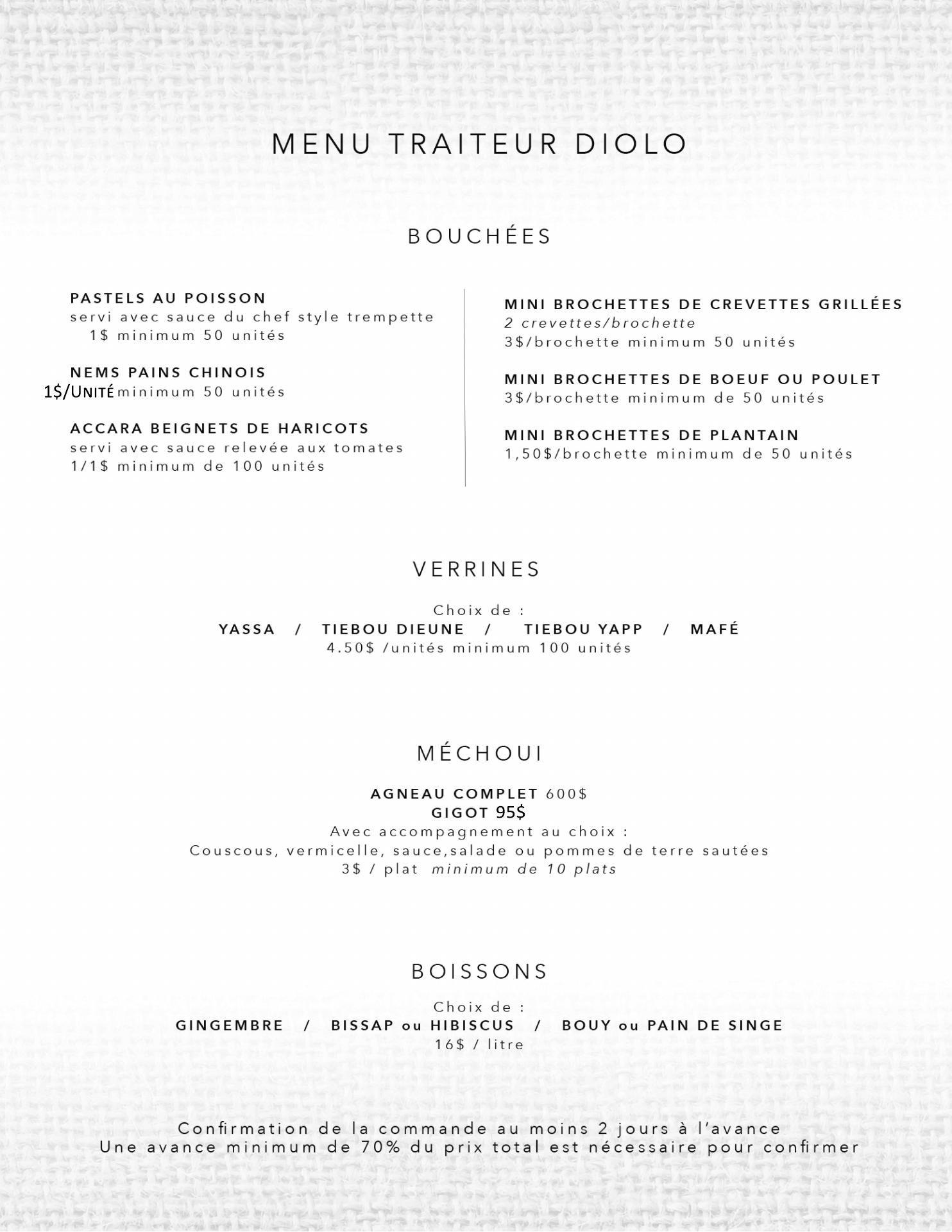 MENU TRAITEUR DIOLO

BOUCHÉES

PASTELS AU POISSON
servi avec sauce du chef style trempette
1$ minimum 50 unités

NEMS PAINS CHINOIS
1$/UNITÉ minimum 50 unités

ACCARA BEIGNETS DE HARICOTS
servi avec sauce relevée aux tomates
1/1$ minimum de 100 unités

MINI BROCHETTES DE CREVETTES GRILLÉES
2 crevettes/brochette
3$/brochette minimum 50 unités

MINI BROCHETTES DE BOEUF OU POULET
3$/brochette minimum de 50 unités

MINI BROCHETTES DE PLANTAIN
1,50$/brochette minimum de 50 unités

VERRINES

Choix de :
YASSA / TIEBOU DIEUNE / TIEBOU YAPP / MAFÉ
4.50$ /unités minimum 100 unités

MÉCHOUI

AGNEAU COMPLET 600$
GIGOT 95$
Avec accompagnement au choix :
Couscous, vermicelle, sauce,salade ou pommes de terre sautées
3$ / plat minimum de 10 plats

BOISSONS

Choix de :
GINGEMBRE / BISSAP ou HIBISCUS / BOUY ou PAIN DE SINGE
16$ / litre

Confirmation de la commande au moins 2 jours à l'avance
Une avance minimum de 70% du prix total est nécessaire pour confirmer